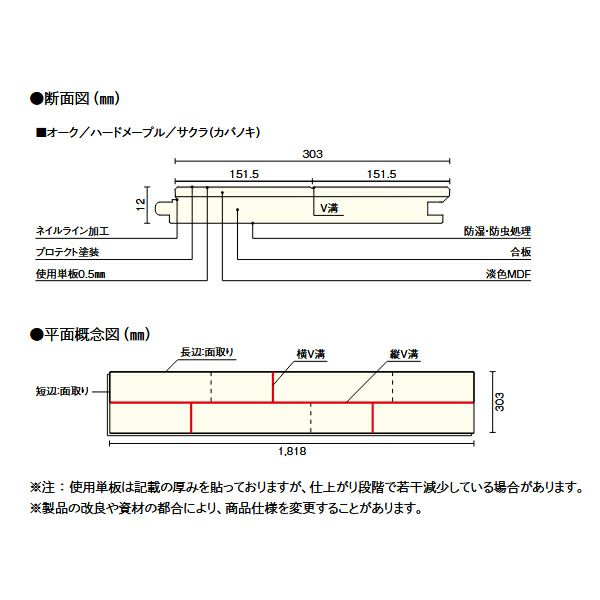 ●断面図（mm）

■オーク／ハードメープル／サクラ(カバノキ)

303

151.5

151.5

12

V溝

ネイルライン加工

プロテクト塗装

使用単板0.5mm

防湿・防虫処理

合板

淡色MDF

●平面概念図（mm）

長辺:面取り

横V溝

縦V溝

短辺:面取り

303

1,818

※注：使用単板は記載の厚みを貼っておりますが、仕上がり段階で若干減少している場合があります。
※製品の改良や資材の都合により、商品仕様を変更することがあります。